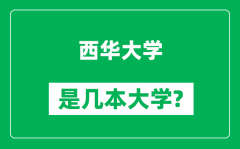 西华大学

是几本大学？